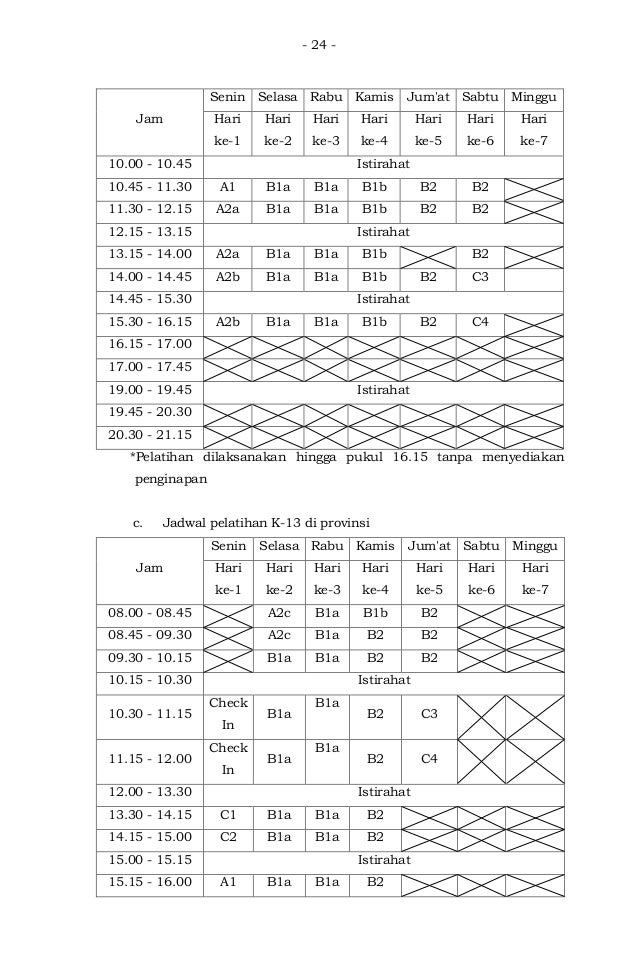 - 24 -

| Jam | Senin Hari ke-1 | Selasa Hari ke-2 | Rabu Hari ke-3 | Kamis Hari ke-4 | Jum'at Hari ke-5 | Sabtu Hari ke-6 | Minggu Hari ke-7 |
|---|---|---|---|---|---|---|---|
| 10.00 - 10.45 | Istirahat | | | | | | |
| 10.45 - 11.30 | A1 | B1a | B1a | B1b | B2 | B2 | |
| 11.30 - 12.15 | A2a | B1a | B1a | B1b | B2 | B2 | |
| 12.15 - 13.15 | Istirahat | | | | | | |
| 13.15 - 14.00 | A2a | B1a | B1a | B1b | | B2 | |
| 14.00 - 14.45 | A2b | B1a | B1a | B1b | B2 | C3 | |
| 14.45 - 15.30 | Istirahat | | | | | | |
| 15.30 - 16.15 | A2b | B1a | B1a | B1b | B2 | C4 | |
| 16.15 - 17.00 | | | | | | | |
| 17.00 - 17.45 | | | | | | | |
| 19.00 - 19.45 | Istirahat | | | | | | |
| 19.45 - 20.30 | | | | | | | |
| 20.30 - 21.15 | | | | | | | |

*Pelatihan dilaksanakan hingga pukul 16.15 tanpa menyediakan penginapan

c. Jadwal pelatihan K-13 di provinsi

| Jam | Senin Hari ke-1 | Selasa Hari ke-2 | Rabu Hari ke-3 | Kamis Hari ke-4 | Jum'at Hari ke-5 | Sabtu Hari ke-6 | Minggu Hari ke-7 |
|---|---|---|---|---|---|---|---|
| 08.00 - 08.45 | | A2c | B1a | B1b | B2 | | |
| 08.45 - 09.30 | | A2c | B1a | B2 | B2 | | |
| 09.30 - 10.15 | | B1a | B1a | B2 | B2 | | |
| 10.15 - 10.30 | Istirahat | | | | | | |
| 10.30 - 11.15 | Check In | B1a | B1a | B2 | C3 | | |
| 11.15 - 12.00 | Check In | B1a | B1a | B2 | C4 | | |
| 12.00 - 13.30 | Istirahat | | | | | | |
| 13.30 - 14.15 | C1 | B1a | B1a | B2 | | | |
| 14.15 - 15.00 | C2 | B1a | B1a | B2 | | | |
| 15.00 - 15.15 | Istirahat | | | | | | |
| 15.15 - 16.00 | A1 | B1a | B1a | B2 | | | |